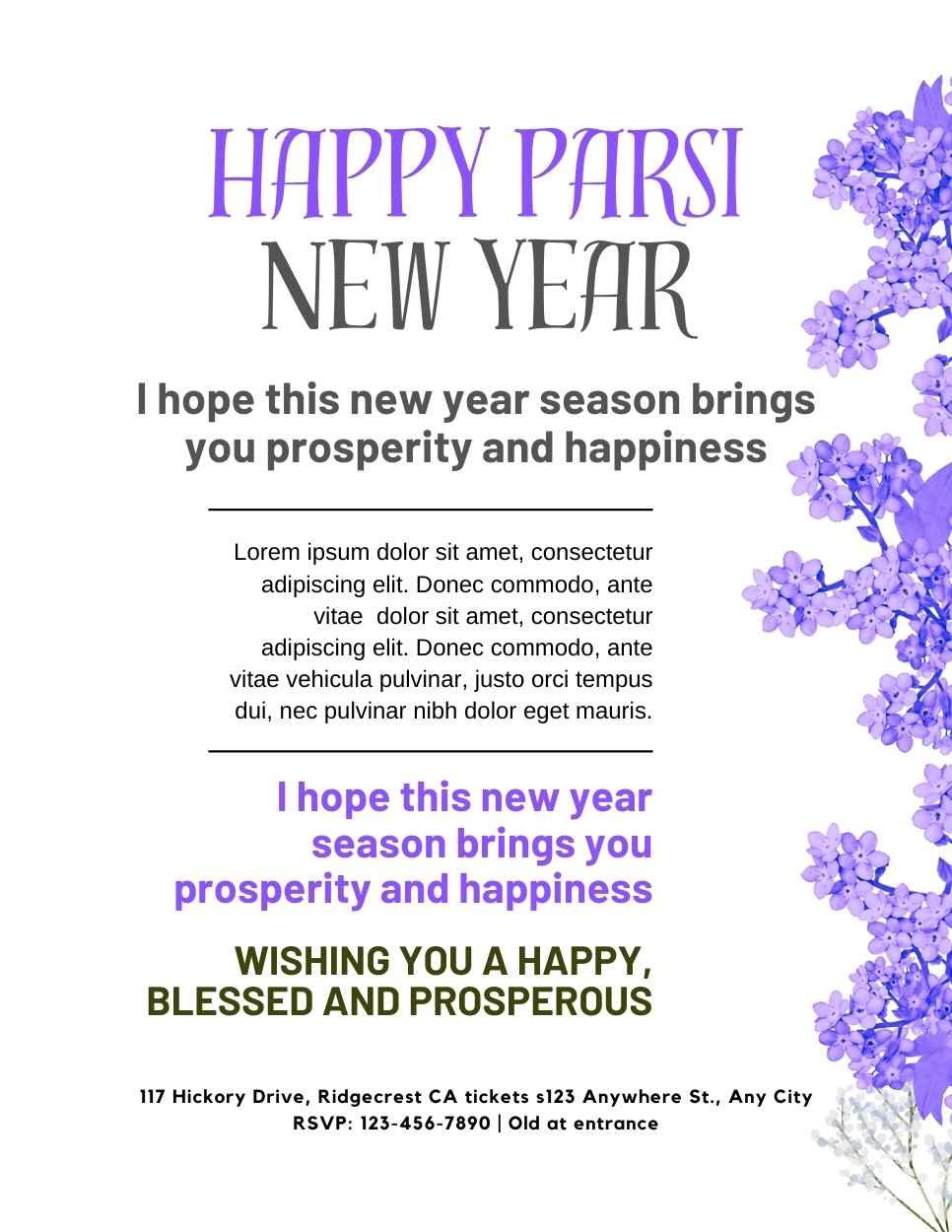 HAPPY PARSI
NEW YEAR

I hope this new year season brings you prosperity and happiness

Lorem ipsum dolor sit amet, consectetur adipiscing elit. Donec commodo, ante vitae dolor sit amet, consectetur adipiscing elit. Donec commodo, ante vitae vehicula pulvinar, justo orci tempus dui, nec pulvinar nibh dolor eget mauris.

I hope this new year season brings you prosperity and happiness

WISHING YOU A HAPPY, BLESSED AND PROSPEROUS

117 Hickory Drive, Ridgecrest CA tickets s123 Anywhere St., Any City
RSVP: 123-456-7890 | Old at entrance